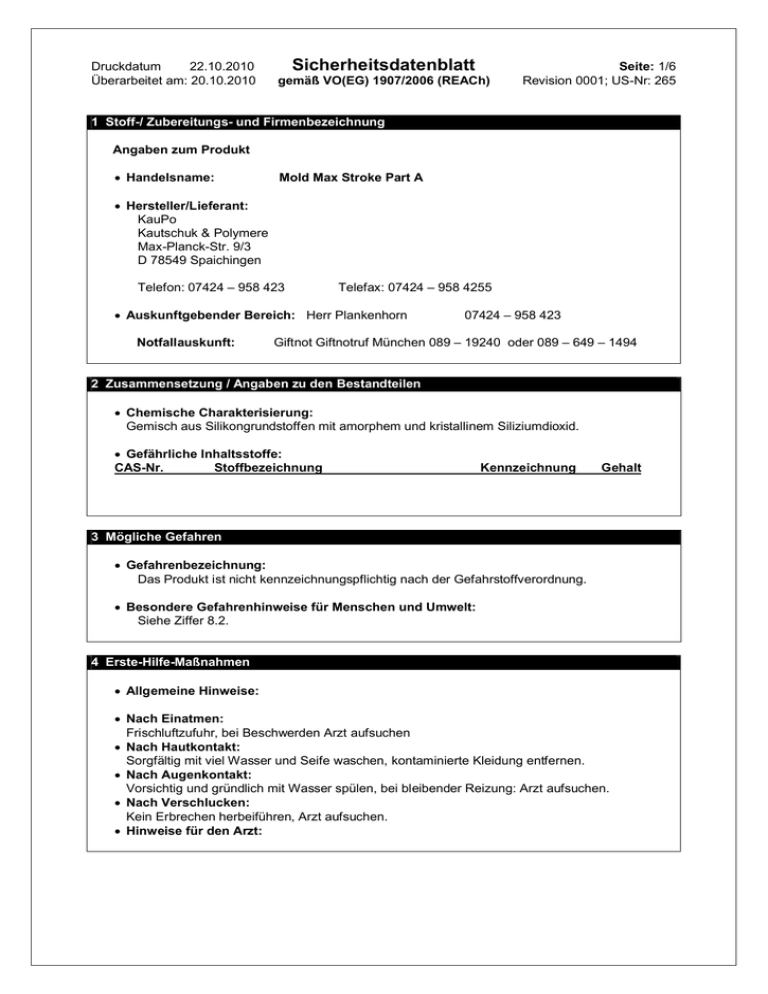 Druckdatum 22.10.2010
Überarbeitet am: 20.10.2010

Sicherheitsdatenblatt
gemäß VO(EG) 1907/2006 (REACh)

Seite: 1/6
Revision 0001; US-Nr: 265

1 Stoff-/ Zubereitungs- und Firmenbezeichnung

Angaben zum Produkt

• Handelsname: Mold Max Stroke Part A

• Hersteller/Lieferant:
KauPo
Kautschuk & Polymere
Max-Planck-Str. 9/3
D 78549 Spaichingen

Telefon: 07424 – 958 423 Telefax: 07424 – 958 4255

• Auskunftgebender Bereich: Herr Plankenhorn 07424 – 958 423

Notfallauskunft: Giftnot Giftnotruf München 089 – 19240 oder 089 – 649 – 1494

2 Zusammensetzung / Angaben zu den Bestandteilen

• Chemische Charakterisierung:
Gemisch aus Silikongrundstoffen mit amorphem und kristallinem Siliziumdioxid.

• Gefährliche Inhaltsstoffe:

| CAS-Nr. | Stoffbezeichnung | Kennzeichnung | Gehalt |
|---|---|---|---|

3 Mögliche Gefahren

• Gefahrenbezeichnung:
Das Produkt ist nicht kennzeichnungspflichtig nach der Gefahrstoffverordnung.

• Besondere Gefahrenhinweise für Menschen und Umwelt:
Siehe Ziffer 8.2.

4 Erste-Hilfe-Maßnahmen

• Allgemeine Hinweise:

• Nach Einatmen:
Frischluftzufuhr, bei Beschwerden Arzt aufsuchen
• Nach Hautkontakt:
Sorgfältig mit viel Wasser und Seife waschen, kontaminierte Kleidung entfernen.
• Nach Augenkontakt:
Vorsichtig und gründlich mit Wasser spülen, bei bleibender Reizung: Arzt aufsuchen.
• Nach Verschlucken:
Kein Erbrechen herbeiführen, Arzt aufsuchen.
• Hinweise für den Arzt: